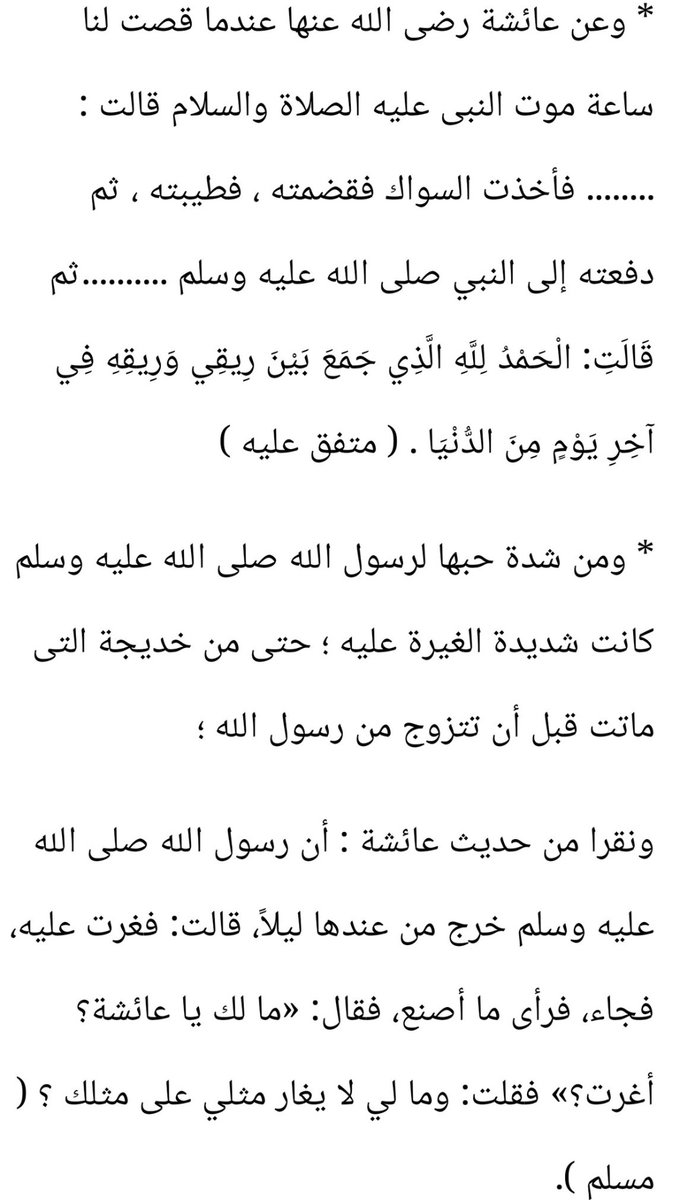 * وعن عائشة رضى الله عنها عندما قصت لنا ساعة موت النبى عليه الصلاة والسلام قالت : ........ فأخذت السواك فقضمته ، فطيبته ، ثم دفعته إلى النبي صلى الله عليه وسلم .........ثم قَالَتِ: الْحَمْدُ لِلَّهِ الَّذِي جَمَعَ بَيْنَ رِيقِي وَرِيقِهِ فِي آخِرِ يَوْمٍ مِنَ الدُّنْيَا . ( متفق عليه )

* ومن شدة حبها لرسول الله صلى الله عليه وسلم كانت شديدة الغيرة عليه ؛ حتى من خديجة التى ماتت قبل أن تتزوج من رسول الله ؛

ونقرا من حديث عائشة : أن رسول الله صلى الله عليه وسلم خرج من عندها ليلاً، قالت: فغرت عليه، فجاء، فرأى ما أصنع، فقال: «ما لك يا عائشة؟ أغرت؟» فقلت: وما لي لا يغار مثلي على مثلك ؟ ( مسلم ).